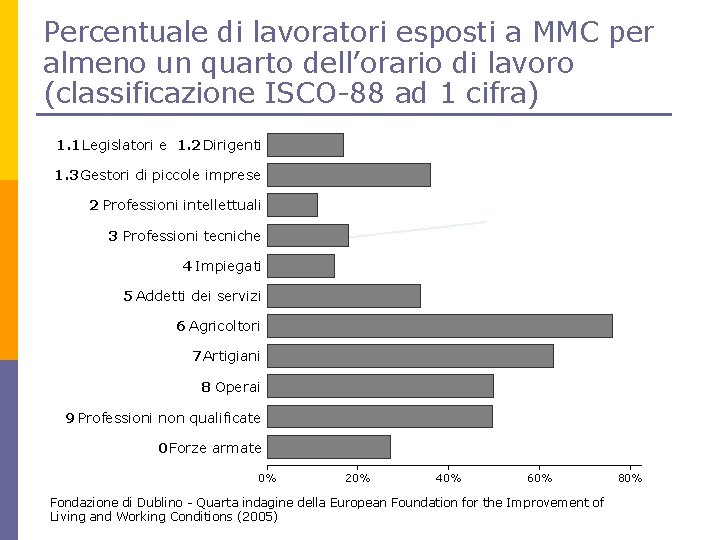 Percentuale di lavoratori esposti a MMC per almeno un quarto dell'orario di lavoro (classificazione ISCO-88 ad 1 cifra)

1.1 Legislatori e 1.2 Dirigenti
1.3 Gestori di piccole imprese
2 Professioni intellettuali
3 Professioni tecniche
4 Impiegati
5 Addetti dei servizi
6 Agricoltori
7 Artigiani
8 Operai
9 Professioni non qualificate
0 Forze armate

0%
20%
40%
60%
80%

Fondazione di Dublino - Quarta indagine della European Foundation for the Improvement of Living and Working Conditions (2005)